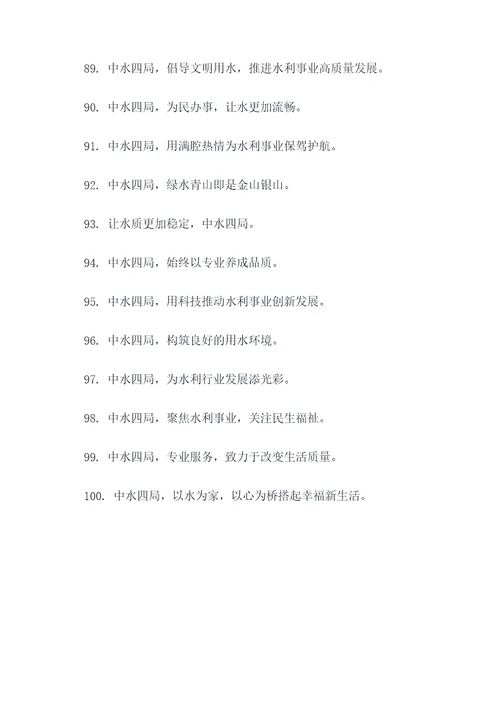 89. 中水四局，倡导文明用水，推进水利事业高质量发展。

90. 中水四局，为民办事，让水更加流畅。

91. 中水四局，用满腔热情为水利事业保驾护航。

92. 中水四局，绿水青山即是金山银山。

93. 让水质更加稳定，中水四局。

94. 中水四局，始终以专业养成品质。

95. 中水四局，用科技推动水利事业创新发展。

96. 中水四局，构筑良好的用水环境。

97. 中水四局，为水利行业发展添光彩。

98. 中水四局，聚焦水利事业，关注民生福祉。

99. 中水四局，专业服务，致力于改变生活质量。

100. 中水四局，以水为家，以心为桥搭起幸福新生活。